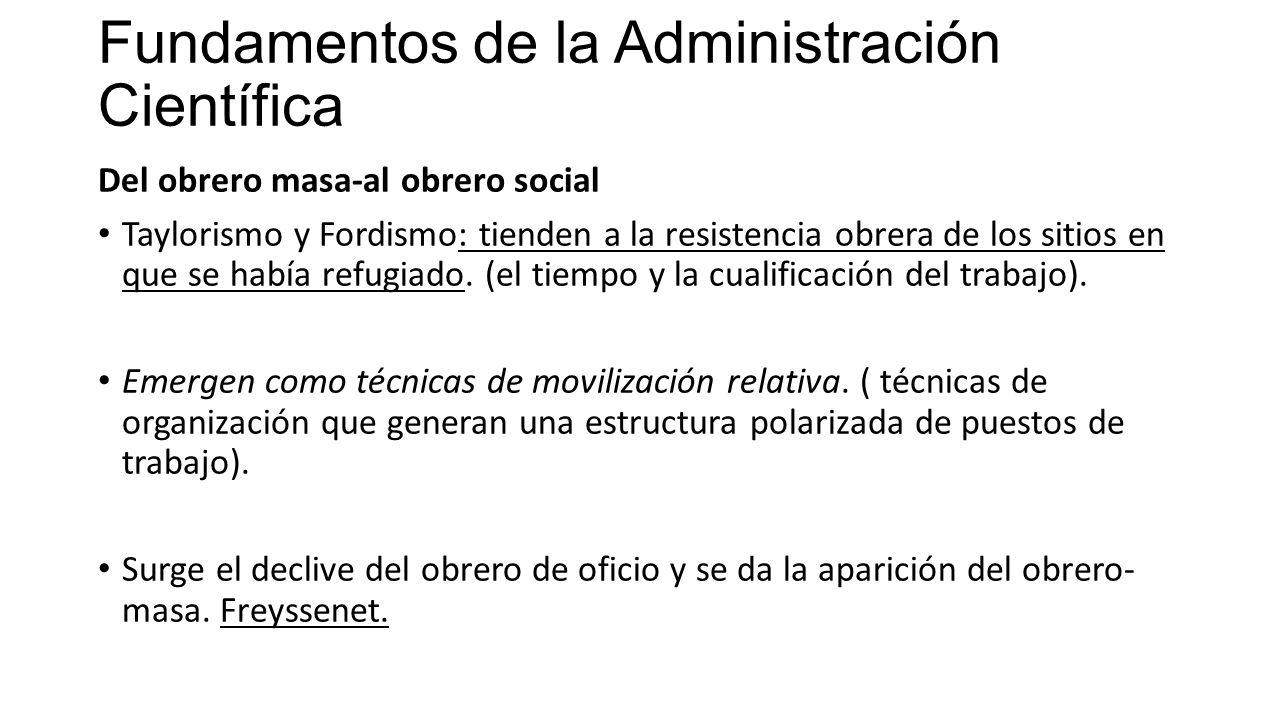 Fundamentos de la Administración Científica

Del obrero masa-al obrero social

• Taylorismo y Fordismo: tienden a la resistencia obrera de los sitios en que se había refugiado. (el tiempo y la cualificación del trabajo).

• Emergen como técnicas de movilización relativa. ( técnicas de organización que generan una estructura polarizada de puestos de trabajo).

• Surge el declive del obrero de oficio y se da la aparición del obrero-masa. Freyssenet.